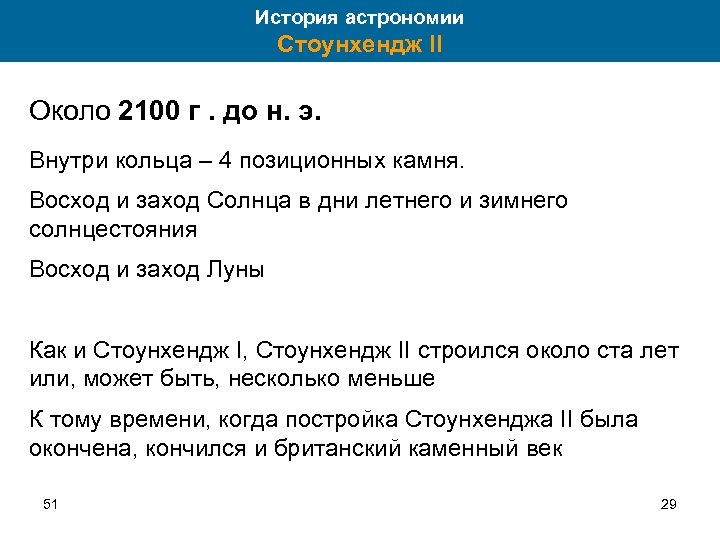 История астрономии
Стоунхендж II

Около 2100 г . до н. э.

Внутри кольца – 4 позиционных камня.

Восход и заход Солнца в дни летнего и зимнего солнцестояния

Восход и заход Луны

Как и Стоунхендж I, Стоунхендж II строился около ста лет или, может быть, несколько меньше

К тому времени, когда постройка Стоунхенджа II была окончена, кончился и британский каменный век

51

29